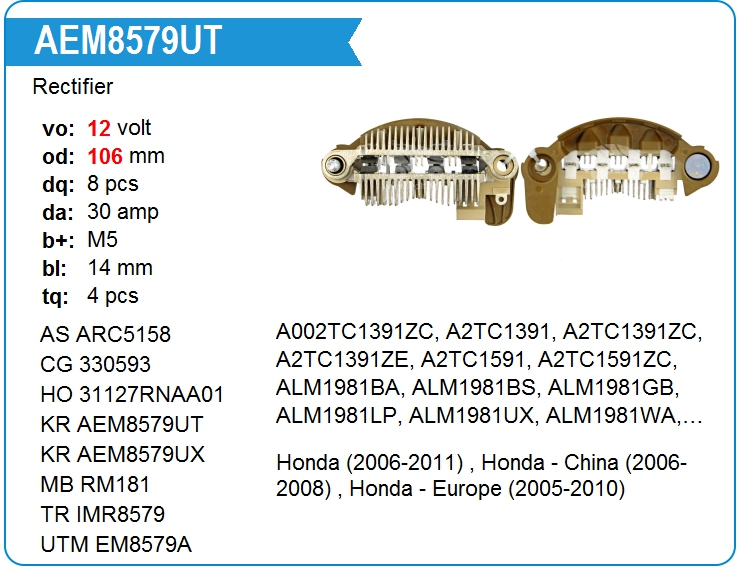 AEM8579UT

Rectifier

vo: 12 volt
od: 106 mm
dq: 8 pcs
da: 30 amp
b+: M5
bl: 14 mm
tq: 4 pcs

AS ARC5158
CG 330593
HO 31127RNAA01
KR AEM8579UT
KR AEM8579UX
MB RM181
TR IMR8579
UTM EM8579A

A002TC1391ZC, A2TC1391, A2TC1391ZC, A2TC1391ZE, A2TC1591, A2TC1591ZC, ALM1981BA, ALM1981BS, ALM1981GB, ALM1981LP, ALM1981UX, ALM1981WA,…

Honda (2006-2011) , Honda - China (2006-2008) , Honda - Europe (2005-2010)